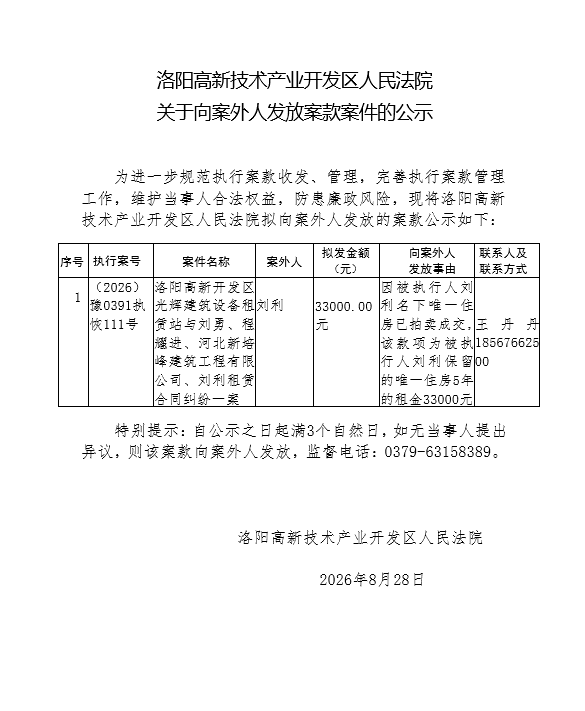 洛阳高新技术产业开发区人民法院
关于向案外人发放案款案件的公示

为进一步规范执行案款收发、管理，完善执行案款管理工作，维护当事人合法权益，防患廉政风险，现将洛阳高新技术产业开发区人民法院拟向案外人发放的案款公示如下：

| 序号 | 执行案号 | 案件名称 | 案外人 | 拟发金额（元） | 向案外人发放事由 | 联系人及联系方式 |
|---|---|---|---|---|---|---|
| 1 | （2026）豫0391执恢111号 | 洛阳高新开发区光辉建筑设备租赁站与刘勇、程耀进、河北新培峰建筑工程有限公司、刘利租赁合同纠纷一案 | 刘利 | 33000.00元 | 因被执行人刘利名下唯一住房已拍卖成交，该款项为被执行人刘利保留的唯一住房5年的租金33000元 | 王丹丹18567662500 |

特别提示：自公示之日起满3个自然日，如无当事人提出异议，则该案款向案外人发放，监督电话：0379-63158389。

洛阳高新技术产业开发区人民法院

2026年8月28日